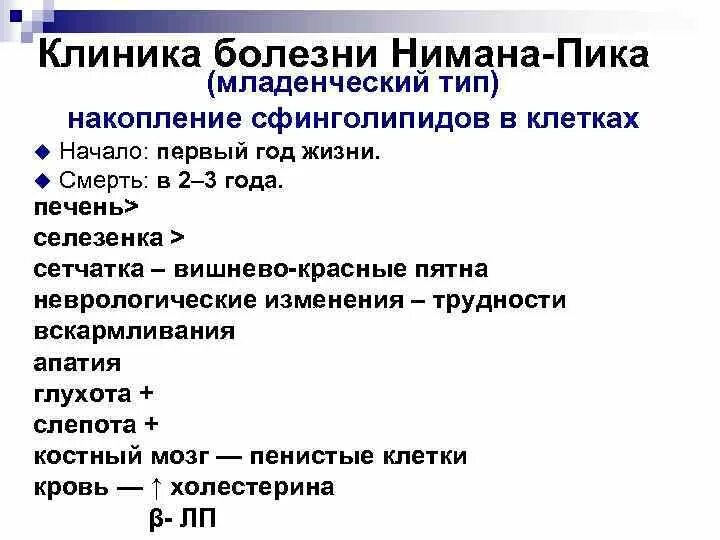 Клиника болезни Нимана-Пика
(младенческий тип)
накопление сфинголипидов в клетках

◆ Начало: первый год жизни.
◆ Смерть: в 2–3 года.

печень>
селезенка >
сетчатка – вишнево-красные пятна
неврологические изменения – трудности вскармливания
апатия
глухота +
слепота +
костный мозг — пенистые клетки
кровь — ↑ холестерина
β- ЛП